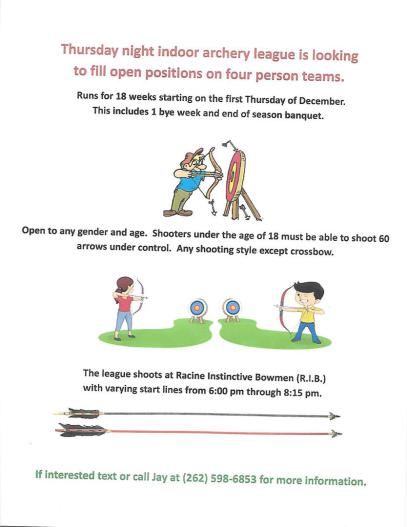 Thursday night indoor archery league is looking to fill open positions on four person teams.

Runs for 18 weeks starting on the first Thursday of December.
This includes 1 bye week and end of season banquet.

Open to any gender and age. Shooters under the age of 18 must be able to shoot 60 arrows under control. Any shooting style except crossbow.

The league shoots at Racine Instinctive Bowmen (R.I.B.) with varying start lines from 6:00 pm through 8:15 pm.

If interested text or call Jay at (262) 598-6853 for more information.